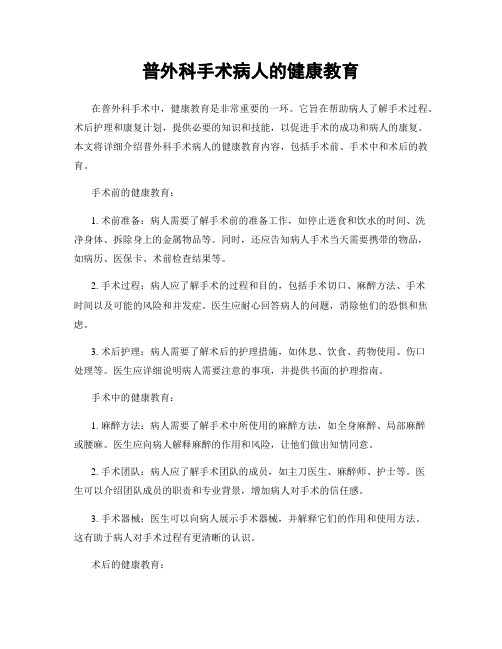 普外科手术病人的健康教育

在普外科手术中，健康教育是非常重要的一环。它旨在帮助病人了解手术过程、术后护理和康复计划，提供必要的知识和技能，以促进手术的成功和病人的康复。本文将详细介绍普外科手术病人的健康教育内容，包括手术前、手术中和术后的教育。

手术前的健康教育：

1. 术前准备：病人需要了解手术前的准备工作，如停止进食和饮水的时间、洗净身体、拆除身上的金属物品等。同时，还应告知病人手术当天需要携带的物品，如病历、医保卡、术前检查结果等。

2. 手术过程：病人应了解手术的过程和目的，包括手术切口、麻醉方法、手术时间以及可能的风险和并发症。医生应耐心回答病人的问题，消除他们的恐惧和焦虑。

3. 术后护理：病人需要了解术后的护理措施，如休息、饮食、药物使用、伤口处理等。医生应详细说明病人需要注意的事项，并提供书面的护理指南。

手术中的健康教育：

1. 麻醉方法：病人需要了解手术中所使用的麻醉方法，如全身麻醉、局部麻醉或腰麻。医生应向病人解释麻醉的作用和风险，让他们做出知情同意。

2. 手术团队：病人应了解手术团队的成员，如主刀医生、麻醉师、护士等。医生可以介绍团队成员的职责和专业背景，增加病人对手术的信任感。

3. 手术器械：医生可以向病人展示手术器械，并解释它们的作用和使用方法。这有助于病人对手术过程有更清晰的认识。

术后的健康教育：